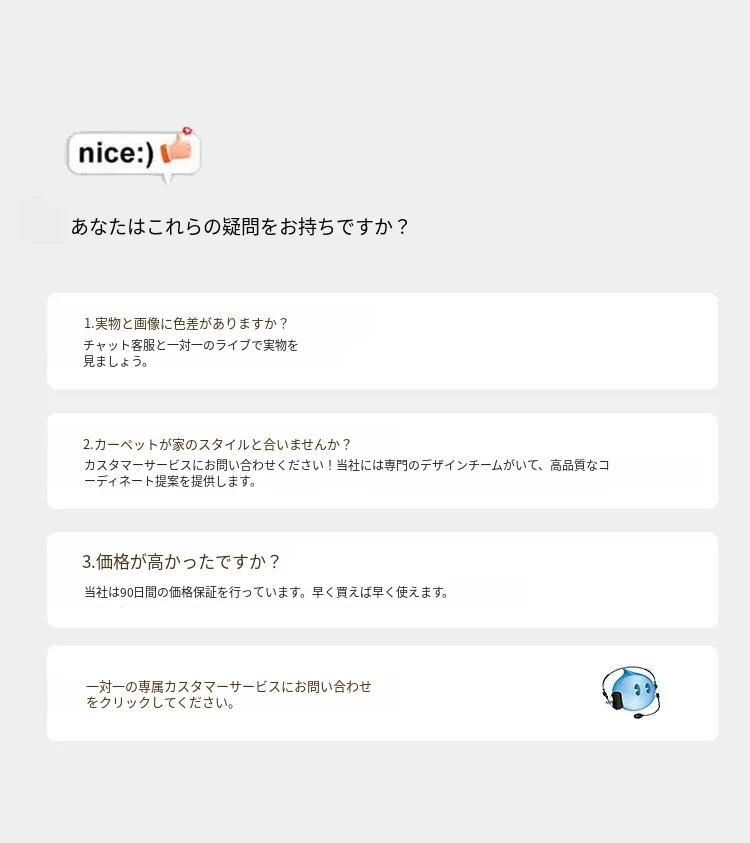 nice:)

あなたはこれらの疑問をお持ちですか？

1.実物と画像に色差がありますか？
チャット客服と一対一のライブで実物を見ましょう。

2.カーペットが家のスタイルと合いませんか？
カスタマーサービスにお問い合わせください！当社には専門のデザインチームがいて、高品質なコーディネート提案を提供します。

3.価格が高かったですか？
当社は90日間の価格保証を行っています。早く買えば早く使えます。

一対一の専属カスタマーサービスにお問い合わせをクリックしてください。